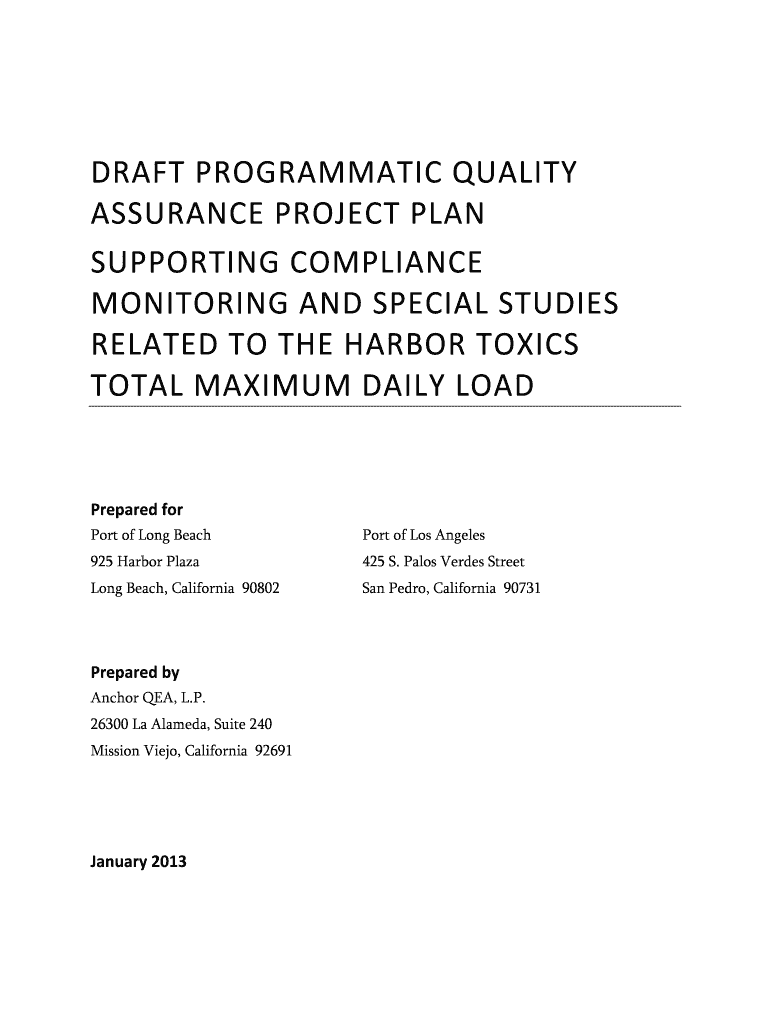 DRAFT PROGRAMMATIC QUALITY ASSURANCE PROJECT PLAN

SUPPORTING COMPLIANCE MONITORING AND SPECIAL STUDIES RELATED TO THE HARBOR TOXICS TOTAL MAXIMUM DAILY LOAD

Prepared for

Port of Long Beach
925 Harbor Plaza
Long Beach, California 90802

Port of Los Angeles
425 S. Palos Verdes Street
San Pedro, California 90731

Prepared by

Anchor QEA, L.P.
26300 La Alameda, Suite 240
Mission Viejo, California 92691

January 2013